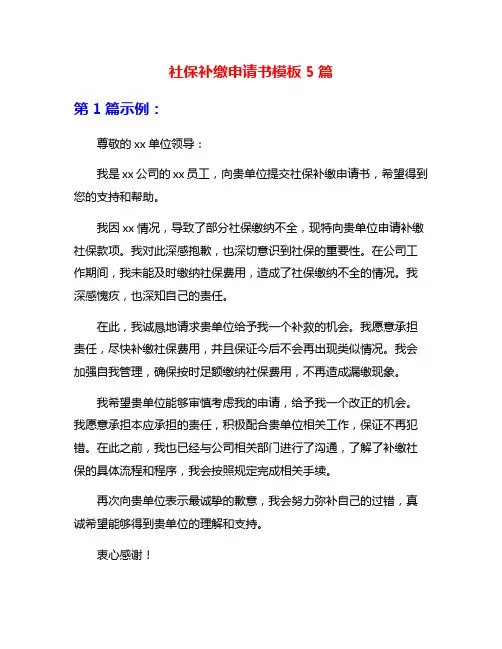 社保补缴申请书模板 5 篇

第 1 篇示例：

尊敬的 xx 单位领导：

我是 xx 公司的 xx 员工，向贵单位提交社保补缴申请书，希望得到您的支持和帮助。

我因 xx 情况，导致了部分社保缴纳不全，现特向贵单位申请补缴社保款项。我对此深感抱歉，也深切意识到社保的重要性。在公司工作期间，我未能及时缴纳社保费用，造成了社保缴纳不全的情况。我深感愧疚，也深知自己的责任。

在此，我诚恳地请求贵单位给予我一个补救的机会。我愿意承担责任，尽快补缴社保费用，并且保证今后不会再出现类似情况。我会加强自我管理，确保按时足额缴纳社保费用，不再造成漏缴现象。

我希望贵单位能够审慎考虑我的申请，给予我一个改正的机会。我愿意承担本应承担的责任，积极配合贵单位相关工作，保证不再犯错。在此之前，我也已经与公司相关部门进行了沟通，了解了补缴社保的具体流程和程序，我会按照规定完成相关手续。

再次向贵单位表示最诚挚的歉意，我会努力弥补自己的过错，真诚希望能够得到贵单位的理解和支持。

衷心感谢！